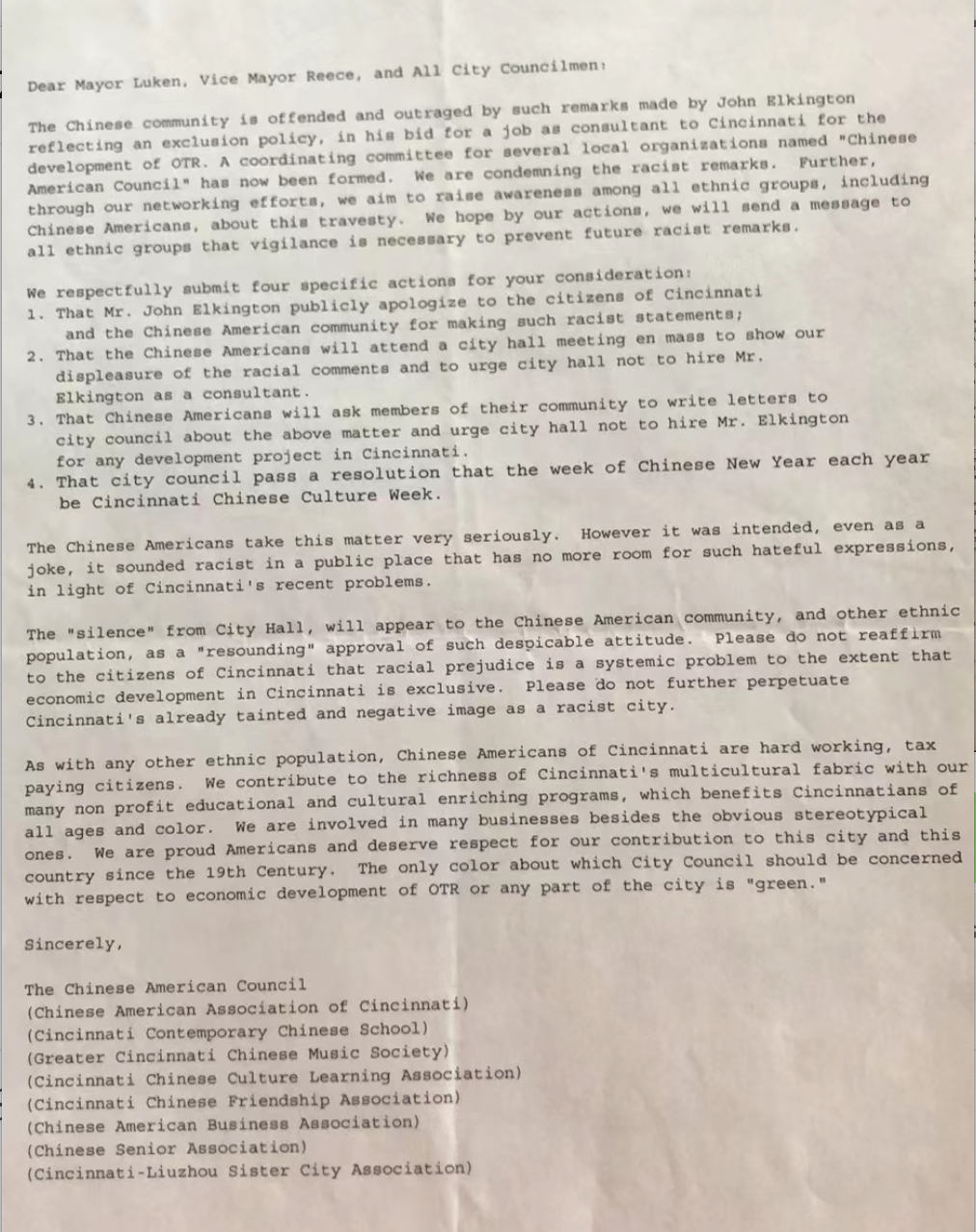 Dear Mayor Luken, Vice Mayor Reece, and All City Councilmen:

The Chinese community is offended and outraged by such remarks made by John Elkington reflecting an exclusion policy, in his bid for a job as consultant to Cincinnati for the development of OTR. A coordinating committee for several local organizations named "Chinese American Council" has now been formed. We are condemning the racist remarks. Further, through our networking efforts, we aim to raise awareness among all ethnic groups, including Chinese Americans, about this travesty. We hope by our actions, we will send a message to all ethnic groups that vigilance is necessary to prevent future racist remarks.

We respectfully submit four specific actions for your consideration:
1. That Mr. John Elkington publicly apologize to the citizens of Cincinnati and the Chinese American community for making such racist statements;
2. That the Chinese Americans will attend a city hall meeting en mass to show our displeasure of the racial comments and to urge city hall not to hire Mr. Elkington as a consultant.
3. That Chinese Americans will ask members of their community to write letters to city council about the above matter and urge city hall not to hire Mr. Elkington for any development project in Cincinnati.
4. That city council pass a resolution that the week of Chinese New Year each year be Cincinnati Chinese Culture Week.

The Chinese Americans take this matter very seriously. However it was intended, even as a joke, it sounded racist in a public place that has no more room for such hateful expressions, in light of Cincinnati's recent problems.

The "silence" from City Hall, will appear to the Chinese American community, and other ethnic population, as a "resounding" approval of such despicable attitude. Please do not reaffirm to the citizens of Cincinnati that racial prejudice is a systemic problem to the extent that economic development in Cincinnati is exclusive. Please do not further perpetuate Cincinnati's already tainted and negative image as a racist city.

As with any other ethnic population, Chinese Americans of Cincinnati are hard working, tax paying citizens. We contribute to the richness of Cincinnati's multicultural fabric with our many non profit educational and cultural enriching programs, which benefits Cincinnatians of all ages and color. We are involved in many businesses besides the obvious stereotypical ones. We are proud Americans and deserve respect for our contribution to this city and this country since the 19th Century. The only color about which City Council should be concerned with respect to economic development of OTR or any part of the city is "green."

Sincerely,

The Chinese American Council
(Chinese American Association of Cincinnati)
(Cincinnati Contemporary Chinese School)
(Greater Cincinnati Chinese Music Society)
(Cincinnati Chinese Culture Learning Association)
(Cincinnati Chinese Friendship Association)
(Chinese American Business Association)
(Chinese Senior Association)
(Cincinnati-Liuzhou Sister City Association)